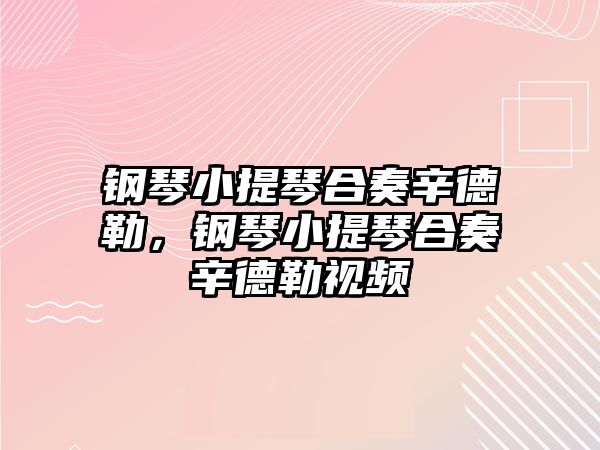 钢琴小提琴合奏辛德勒，钢琴小提琴合奏辛德勒视频